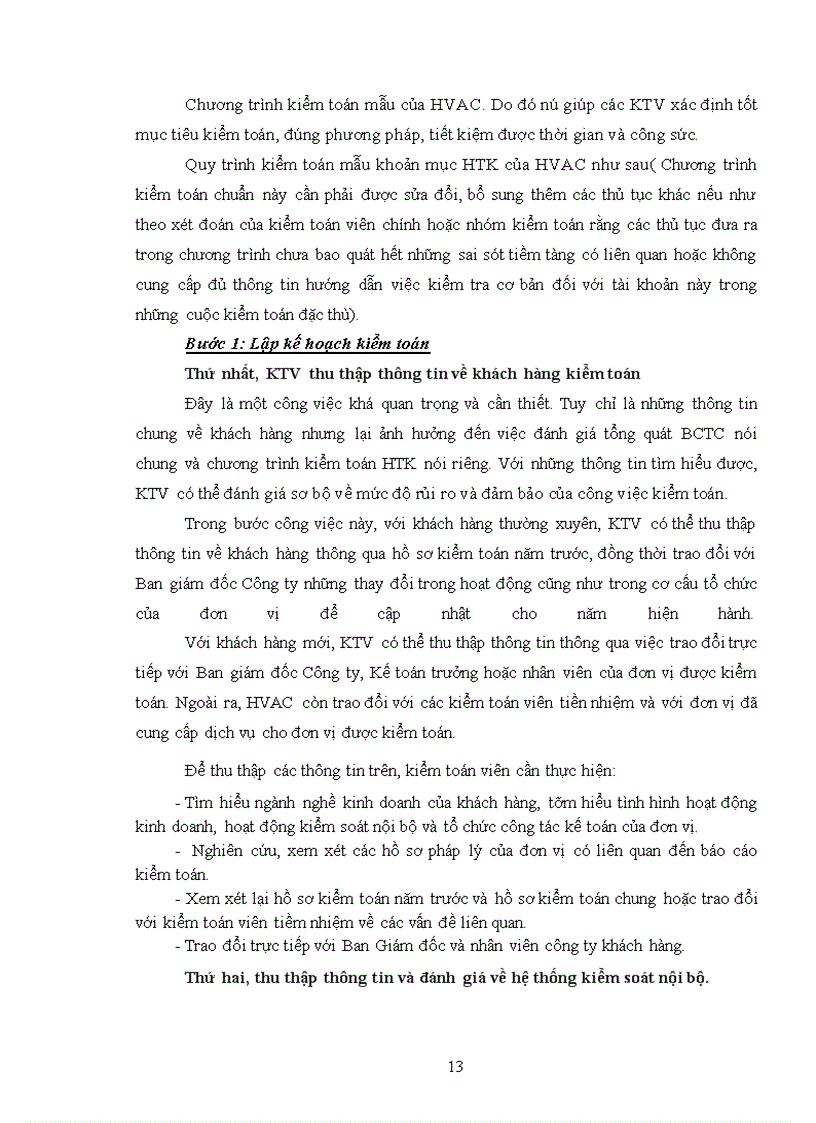 Chương trình kiểm toán mẫu của HVAC. Do đó nú giúp các KTV xác định tốt mục tiêu kiểm toán, đúng phương pháp, tiết kiệm được thời gian và công sức.

Quy trình kiểm toán mẫu khoản mục HTK của HVAC như sau( Chương trình kiểm toán chuẩn này cần phải được sửa đổi, bổ sung thêm các thủ tục khác nếu như theo xét đoán của kiểm toán viên chính hoặc nhóm kiểm toán rằng các thủ tục đưa ra trong chương trình chưa bao quát hết những sai sót tiềm tàng có liên quan hoặc không cung cấp đủ thông tin hướng dẫn việc kiểm tra cơ bản đối với tài khoản này trong những cuộc kiểm toán đặc thù).

Bước 1: Lập kế hoạch kiểm toán

Thứ nhất, KTV thu thập thông tin về khách hàng kiểm toán

Đây là một công việc khá quan trọng và cần thiết. Tuy chỉ là những thông tin chung về khách hàng nhưng lại ảnh hưởng đến việc đánh giá tổng quát BCTC nói chung và chương trình kiểm toán HTK nói riêng. Với những thông tin tìm hiểu được, KTV có thể đánh giá sơ bộ về mức độ rủi ro và đảm bảo của công việc kiểm toán.

Trong bước công việc này, với khách hàng thường xuyên, KTV có thể thu thập thông tin về khách hàng thông qua hồ sơ kiểm toán năm trước, đồng thời trao đổi với Ban giám đốc Công ty những thay đổi trong hoạt động cũng như trong cơ cấu tổ chức của đơn vị để cập nhật cho năm hiện hành.

Với khách hàng mới, KTV có thể thu thập thông tin thông qua việc trao đổi trực tiếp với Ban giám đốc Công ty, Kế toán trưởng hoặc nhân viên của đơn vị được kiểm toán. Ngoài ra, HVAC còn trao đổi với các kiểm toán viên tiền nhiệm và với đơn vị đã cung cấp dịch vụ cho đơn vị được kiểm toán.

Để thu thập các thông tin trên, kiểm toán viên cần thực hiện:

- Tìm hiểu ngành nghề kinh doanh của khách hàng, tỡm hiểu tình hình hoạt động kinh doanh, hoạt động kiểm soát nội bộ và tổ chức công tác kế toán của đơn vị.

- Nghiên cứu, xem xét các hồ sơ pháp lý của đơn vị có liên quan đến báo cáo kiểm toán.

- Xem xét lại hồ sơ kiểm toán năm trước và hồ sơ kiểm toán chung hoặc trao đổi với kiểm toán viên tiềm nhiệm về các vấn đề liên quan.

- Trao đổi trực tiếp với Ban Giám đốc và nhân viên công ty khách hàng.

Thứ hai, thu thập thông tin và đánh giá về hệ thống kiểm soát nội bộ.

13